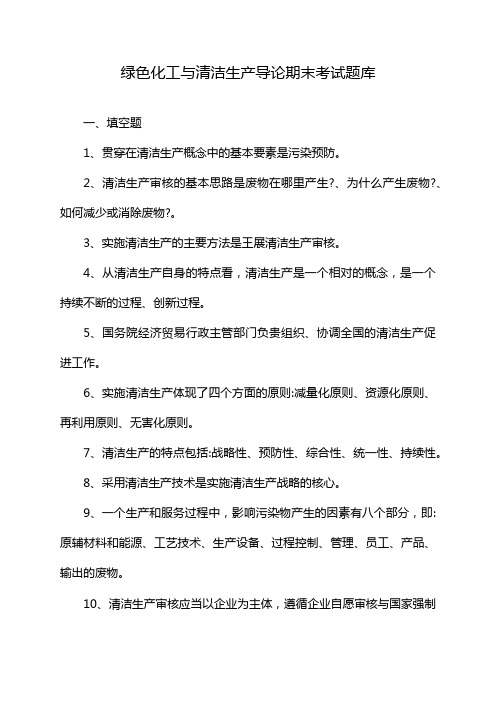 绿色化工与清洁生产导论期末考试题库

一、填空题

1、贯穿在清洁生产概念中的基本要素是污染预防。

2、清洁生产审核的基本思路是废物在哪里产生?、为什么产生废物?、如何减少或消除废物?。

3、实施清洁生产的主要方法是王展清洁生产审核。

4、从清洁生产自身的特点看，清洁生产是一个相对的概念，是一个持续不断的过程、创新过程。

5、国务院经济贸易行政主管部门负责组织、协调全国的清洁生产促进工作。

6、实施清洁生产体现了四个方面的原则:减量化原则、资源化原则、再利用原则、无害化原则。

7、清洁生产的特点包括:战略性、预防性、综合性、统一性、持续性。

8、采用清洁生产技术是实施清洁生产战略的核心。

9、一个生产和服务过程中，影响污染物产生的因素有八个部分，即:原辅材料和能源、工艺技术、生产设备、过程控制、管理、员工、产品、输出的废物。

10、清洁生产审核应当以企业为主体，遵循企业自愿审核与国家强制